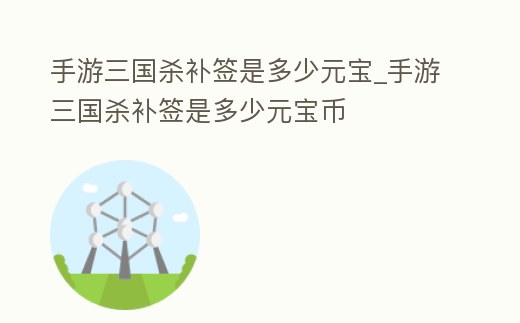 手游三国杀补签是多少元宝_手游三国杀补签是多少元宝币